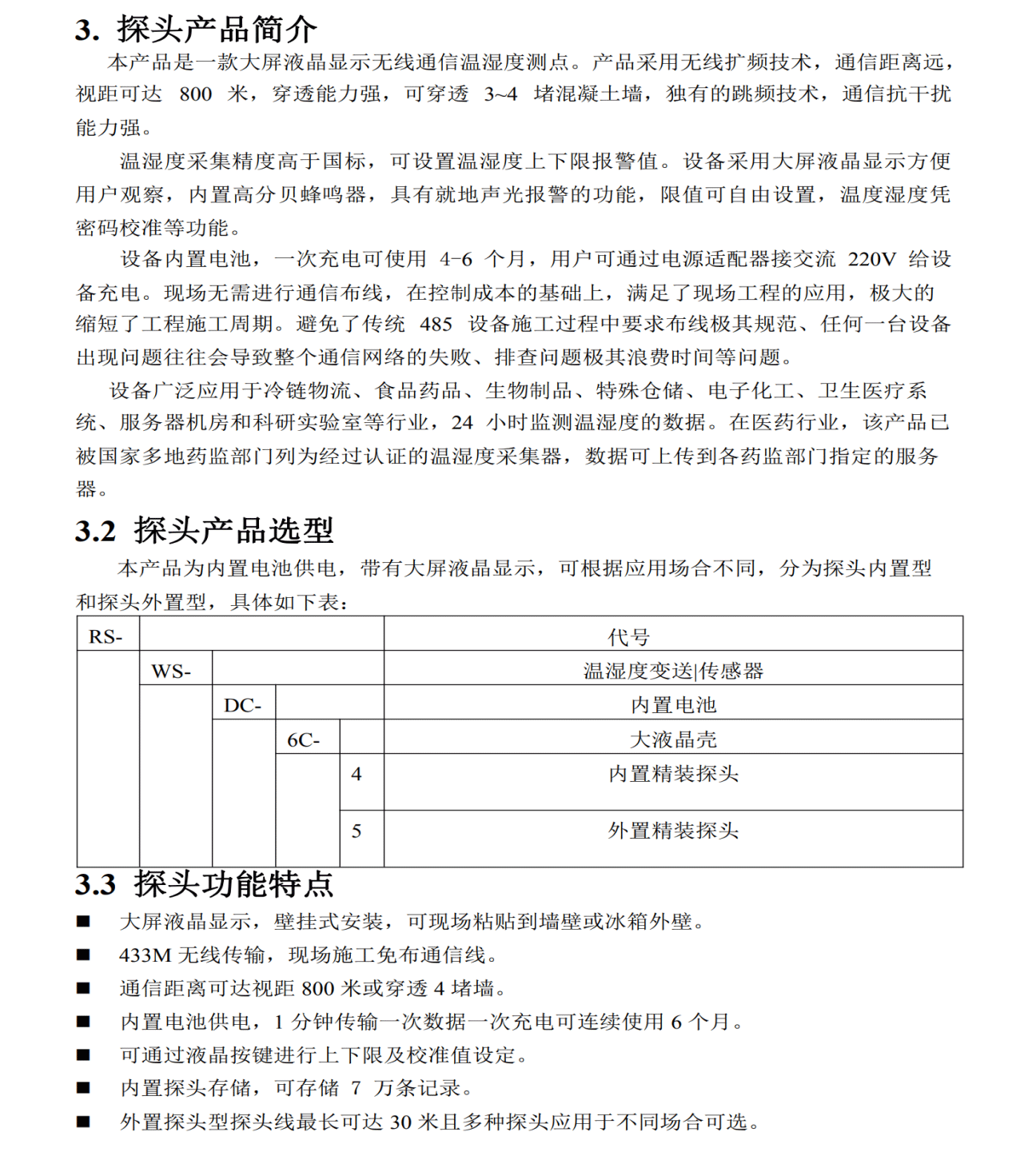 3. 探头产品简介

本产品是一款大屏液晶显示无线通信温湿度测点。产品采用无线扩频技术，通信距离远，视距可达 800 米，穿透能力强，可穿透 3~4 堵混凝土墙，独有的跳频技术，通信抗干扰能力强。

温湿度采集精度高于国标，可设置温湿度上下限报警值。设备采用大屏液晶显示方便用户观察，内置高分贝蜂鸣器，具有就地声光报警的功能，限值可自由设置，温度湿度凭密码校准等功能。

设备内置电池，一次充电可使用 4-6 个月，用户可通过电源适配器接交流 220V 给设备充电。现场无需进行通信布线，在控制成本的基础上，满足了现场工程的应用，极大的缩短了工程施工周期。避免了传统 485 设备施工过程中要求布线极其规范、任何一台设备出现问题往往会导致整个通信网络的失败、排查问题极其浪费时间等问题。

设备广泛应用于冷链物流、食品药品、生物制品、特殊仓储、电子化工、卫生医疗系统、服务器机房和科研实验室等行业，24 小时监测温湿度的数据。在医药行业，该产品已被国家多地药监部门列为经过认证的温湿度采集器，数据可上传到各药监部门指定的服务器。

3.2 探头产品选型

本产品为内置电池供电，带有大屏液晶显示，可根据应用场合不同，分为探头内置型和探头外置型，具体如下表：

| RS- | | | | | 代号 |
|---|---|---|---|---|---|
| | WS- | | | | 温湿度变送|传感器 |
| | | DC- | | | 内置电池 |
| | | | 6C- | | 大液晶壳 |
| | | | | 4 | 内置精装探头 |
| | | | | 5 | 外置精装探头 |

3.3 探头功能特点

■ 大屏液晶显示，壁挂式安装，可现场粘贴到墙壁或冰箱外壁。
■ 433M 无线传输，现场施工免布通信线。
■ 通信距离可达视距 800 米或穿透 4 堵墙。
■ 内置电池供电，1 分钟传输一次数据一次充电可连续使用 6 个月。
■ 可通过液晶按键进行上下限及校准值设定。
■ 内置探头存储，可存储 7 万条记录。
■ 外置探头型探头线最长可达 30 米且多种探头应用于不同场合可选。